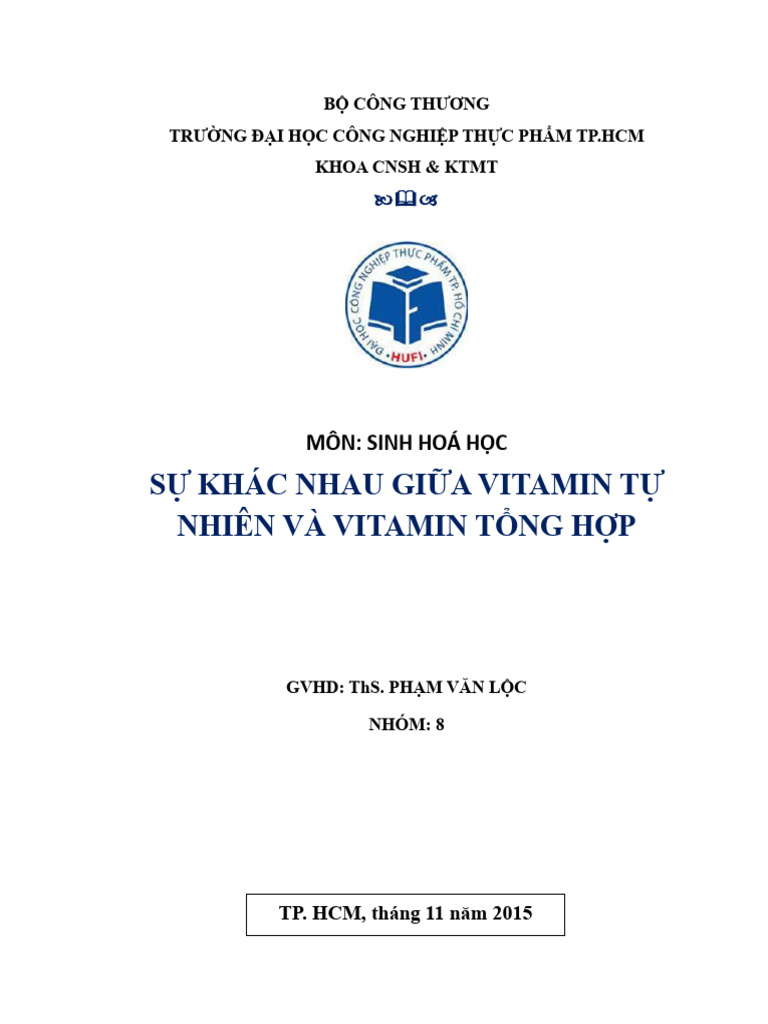 BỘ CÔNG THƯƠNG
TRƯỜNG ĐẠI HỌC CÔNG NGHIỆP THỰC PHẨM TP.HCM
KHOA CNSH & KTMT

ĐẠI HỌC CÔNG NGHIỆP THỰC PHẨM TP. HỒ CHÍ MINH
HUFI

MÔN: SINH HOÁ HỌC

SỰ KHÁC NHAU GIỮA VITAMIN TỰ NHIÊN VÀ VITAMIN TỔNG HỢP

GVHD: ThS. PHẠM VĂN LỘC
NHÓM: 8

TP. HCM, tháng 11 năm 2015